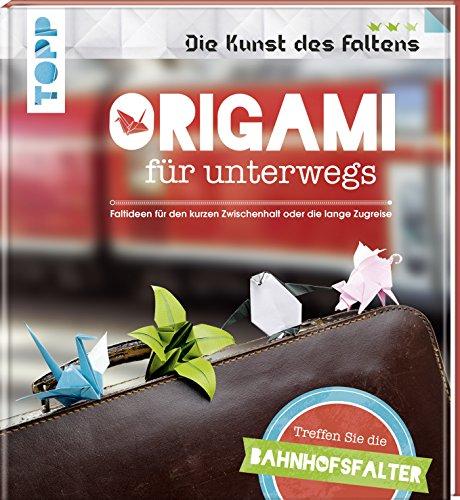 TOPP

Die Kunst des Faltens

ORIGAMI
für unterwegs

Faltideen für den kurzen Zwischenhalt oder die lange Zugreise

Treffen Sie die
BAHNHOFSFALTER